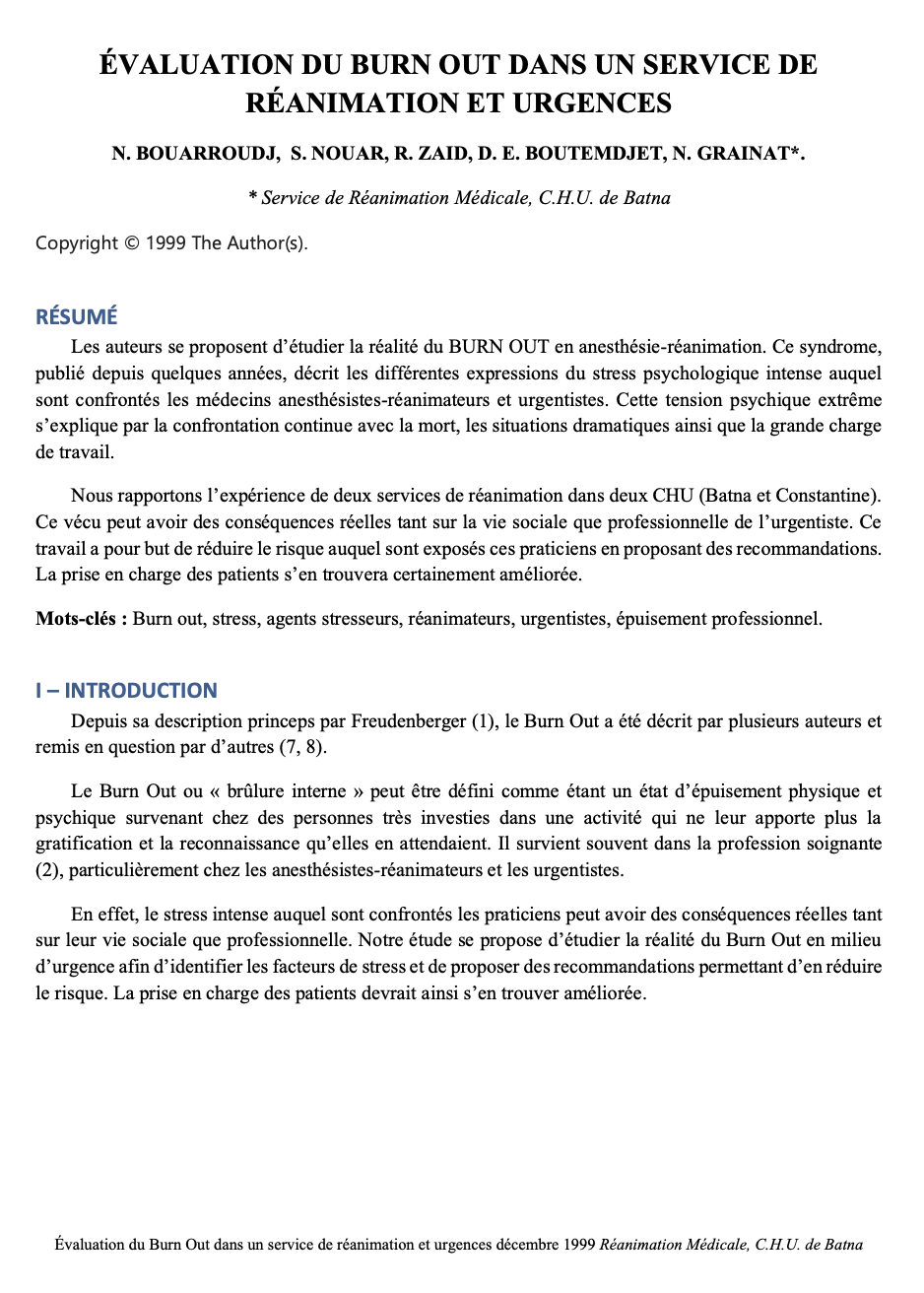 ÉVALUATION DU BURN OUT DANS UN SERVICE DE RÉANIMATION ET URGENCES

N. BOUARROUDJ, S. NOUAR, R. ZAID, D. E. BOUTEMDJET, N. GRAINAT*.

* Service de Réanimation Médicale, C.H.U. de Batna

Copyright © 1999 The Author(s).

RÉSUMÉ

Les auteurs se proposent d'étudier la réalité du BURN OUT en anesthésie-réanimation. Ce syndrome, publié depuis quelques années, décrit les différentes expressions du stress psychologique intense auquel sont confrontés les médecins anesthésistes-réanimateurs et urgentistes. Cette tension psychique extrême s'explique par la confrontation continue avec la mort, les situations dramatiques ainsi que la grande charge de travail.

Nous rapportons l'expérience de deux services de réanimation dans deux CHU (Batna et Constantine). Ce vécu peut avoir des conséquences réelles tant sur la vie sociale que professionnelle de l'urgentiste. Ce travail a pour but de réduire le risque auquel sont exposés ces praticiens en proposant des recommandations. La prise en charge des patients s'en trouvera certainement améliorée.

Mots-clés : Burn out, stress, agents stresseurs, réanimateurs, urgentistes, épuisement professionnel.

I – INTRODUCTION

Depuis sa description princeps par Freudenberger (1), le Burn Out a été décrit par plusieurs auteurs et remis en question par d'autres (7, 8).

Le Burn Out ou « brûlure interne » peut être défini comme étant un état d'épuisement physique et psychique survenant chez des personnes très investies dans une activité qui ne leur apporte plus la gratification et la reconnaissance qu'elles en attendaient. Il survient souvent dans la profession soignante (2), particulièrement chez les anesthésistes-réanimateurs et les urgentistes.

En effet, le stress intense auquel sont confrontés les praticiens peut avoir des conséquences réelles tant sur leur vie sociale que professionnelle. Notre étude se propose d'étudier la réalité du Burn Out en milieu d'urgence afin d'identifier les facteurs de stress et de proposer des recommandations permettant d'en réduire le risque. La prise en charge des patients devrait ainsi s'en trouver améliorée.

Évaluation du Burn Out dans un service de réanimation et urgences décembre 1999 Réanimation Médicale, C.H.U. de Batna